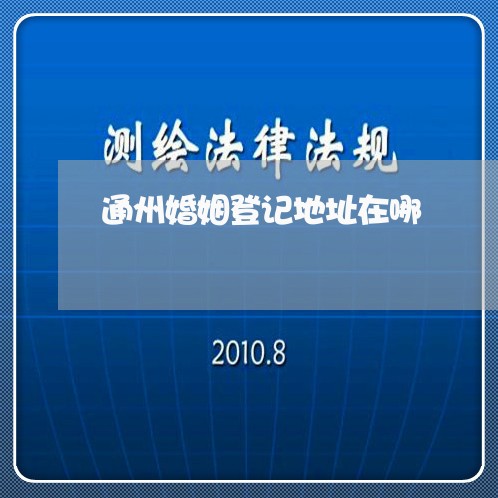 测绘法律法规

通州婚姻登记地址在哪

2010.8